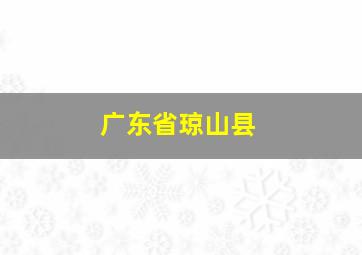 广东省琼山县